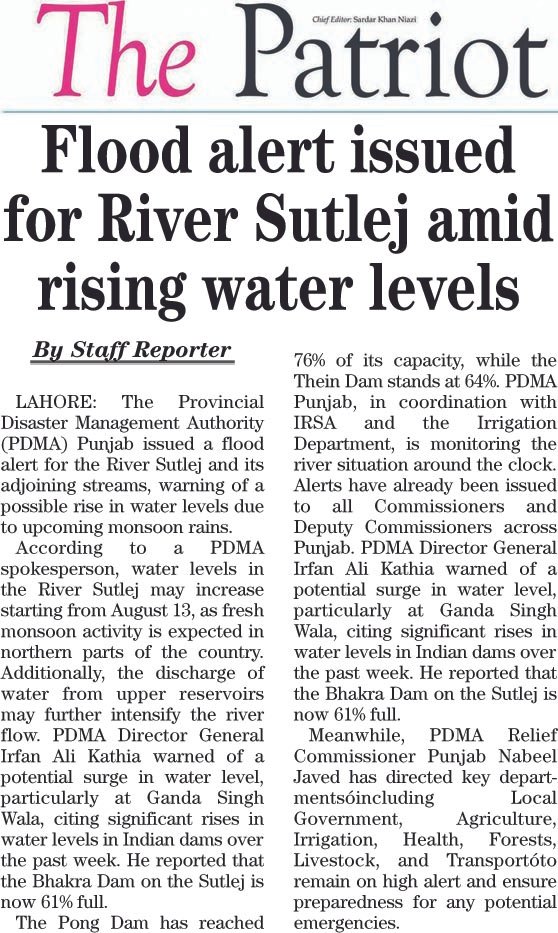 The Patriot

Chief Editor: Sardar Khan Niazi

Flood alert issued for River Sutlej amid rising water levels

By Staff Reporter

LAHORE: The Provincial Disaster Management Authority (PDMA) Punjab issued a flood alert for the River Sutlej and its adjoining streams, warning of a possible rise in water levels due to upcoming monsoon rains.

According to a PDMA spokesperson, water levels in the River Sutlej may increase starting from August 13, as fresh monsoon activity is expected in northern parts of the country. Additionally, the discharge of water from upper reservoirs may further intensify the river flow. PDMA Director General Irfan Ali Kathia warned of a potential surge in water level, particularly at Ganda Singh Wala, citing significant rises in water levels in Indian dams over the past week. He reported that the Bhakra Dam on the Sutlej is now 61% full.

The Pong Dam has reached 76% of its capacity, while the Thein Dam stands at 64%. PDMA Punjab, in coordination with IRSA and the Irrigation Department, is monitoring the river situation around the clock. Alerts have already been issued to all Commissioners and Deputy Commissioners across Punjab. PDMA Director General Irfan Ali Kathia warned of a potential surge in water level, particularly at Ganda Singh Wala, citing significant rises in water levels in Indian dams over the past week. He reported that the Bhakra Dam on the Sutlej is now 61% full.

Meanwhile, PDMA Relief Commissioner Punjab Nabeel Javed has directed key departmentsóincluding Local Government, Agriculture, Irrigation, Health, Forests, Livestock, and Transportóto remain on high alert and ensure preparedness for any potential emergencies.